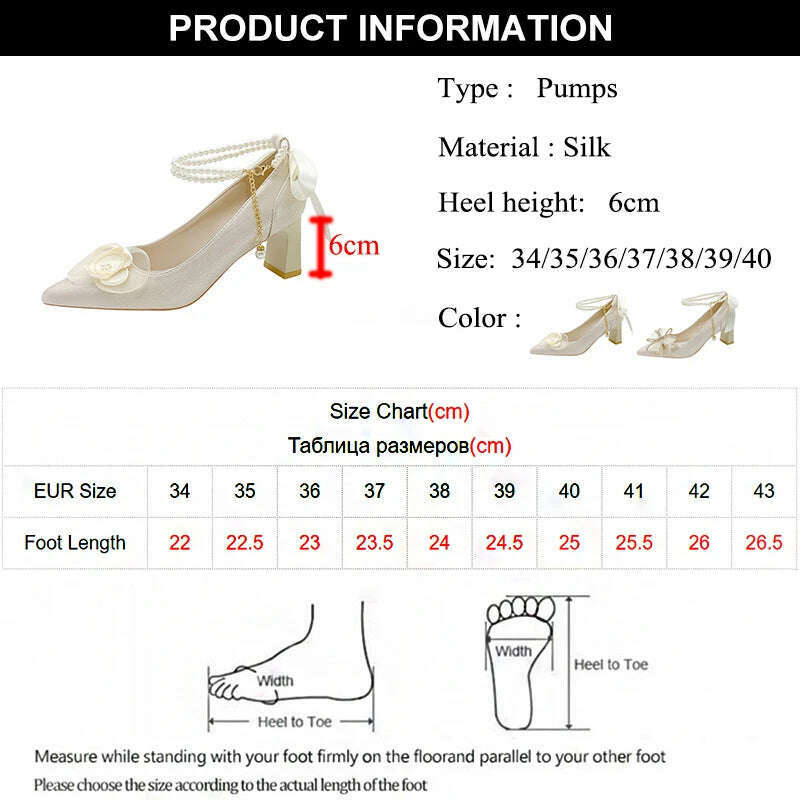 PRODUCT INFORMATION

6cm

Type : Pumps

Material : Silk

Heel height: 6cm

Size: 34/35/36/37/38/39/40

Color :

Size Chart(cm)
Таблица размеров(cm)

| EUR Size | 34 | 35 | 36 | 37 | 38 | 39 | 40 | 41 | 42 | 43 |
|---|---|---|---|---|---|---|---|---|---|---|
| Foot Length | 22 | 22.5 | 23 | 23.5 | 24 | 24.5 | 25 | 25.5 | 26 | 26.5 |

Width

Heel to Toe

Width

Heel to Toe

Measure while standing with your foot firmly on the floorand parallel to your other foot

Please choose the size according to the actual length of the foot